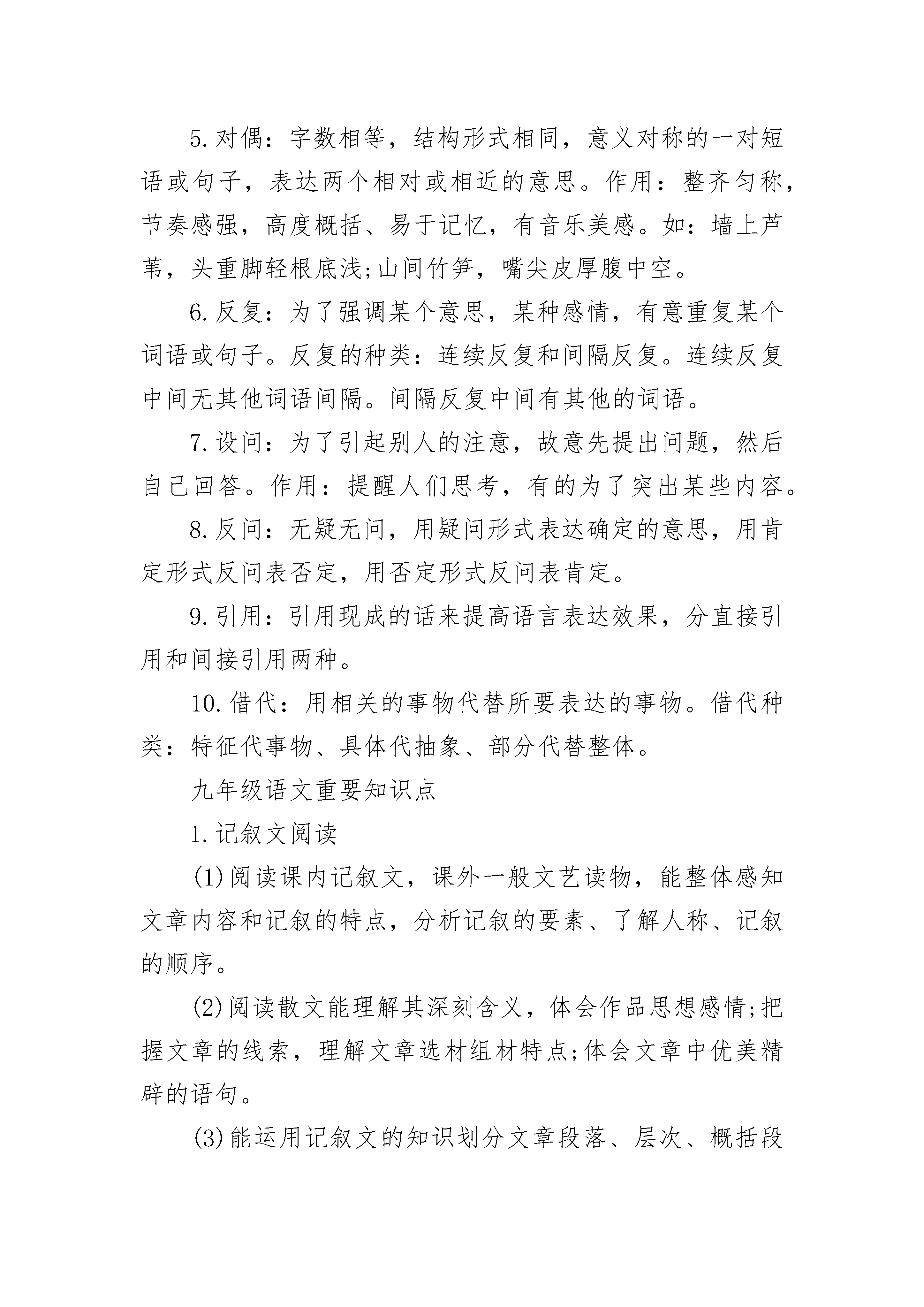 5.对偶：字数相等，结构形式相同，意义对称的一对短语或句子，表达两个相对或相近的意思。作用：整齐匀称，节奏感强，高度概括、易于记忆，有音乐美感。如：墙上芦苇，头重脚轻根底浅;山间竹笋，嘴尖皮厚腹中空。

6.反复：为了强调某个意思，某种感情，有意重复某个词语或句子。反复的种类：连续反复和间隔反复。连续反复中间无其他词语间隔。间隔反复中间有其他的词语。

7.设问：为了引起别人的注意，故意先提出问题，然后自己回答。作用：提醒人们思考，有的为了突出某些内容。

8.反问：无疑无问，用疑问形式表达确定的意思，用肯定形式反问表否定，用否定形式反问表肯定。

9.引用：引用现成的话来提高语言表达效果，分直接引用和间接引用两种。

10.借代：用相关的事物代替所要表达的事物。借代种类：特征代事物、具体代抽象、部分代替整体。

九年级语文重要知识点

1.记叙文阅读

(1)阅读课内记叙文，课外一般文艺读物，能整体感知文章内容和记叙的特点，分析记叙的要素、了解人称、记叙的顺序。

(2)阅读散文能理解其深刻含义，体会作品思想感情;把握文章的线索，理解文章选材组材特点;体会文章中优美精辟的语句。

(3)能运用记叙文的知识划分文章段落、层次、概括段